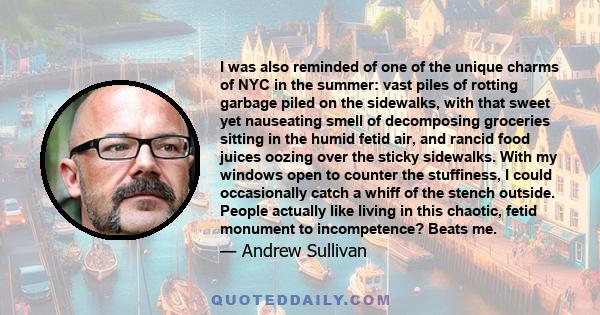 I was also reminded of one of the unique charms of NYC in the summer: vast piles of rotting garbage piled on the sidewalks, with that sweet yet nauseating smell of decomposing groceries sitting in the humid fetid air, and rancid food juices oozing over the sticky sidewalks. With my windows open to counter the stuffiness, I could occasionally catch a whiff of the stench outside. People actually like living in this chaotic, fetid monument to incompetence? Beats me.

— Andrew Sullivan

QUOTEDDAILY.COM